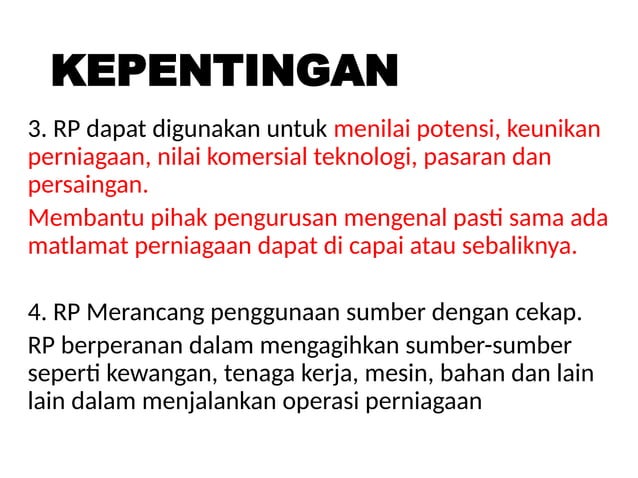 KEPENTINGAN

3. RP dapat digunakan untuk menilai potensi, keunikan perniagaan, nilai komersial teknologi, pasaran dan persaingan.

Membantu pihak pengurusan mengenal pasti sama ada matlamat perniagaan dapat di capai atau sebaliknya.

4. RP Merancang penggunaan sumber dengan cekap.

RP berperanan dalam mengagihkan sumber-sumber seperti kewangan, tenaga kerja, mesin, bahan dan lain lain dalam menjalankan operasi perniagaan